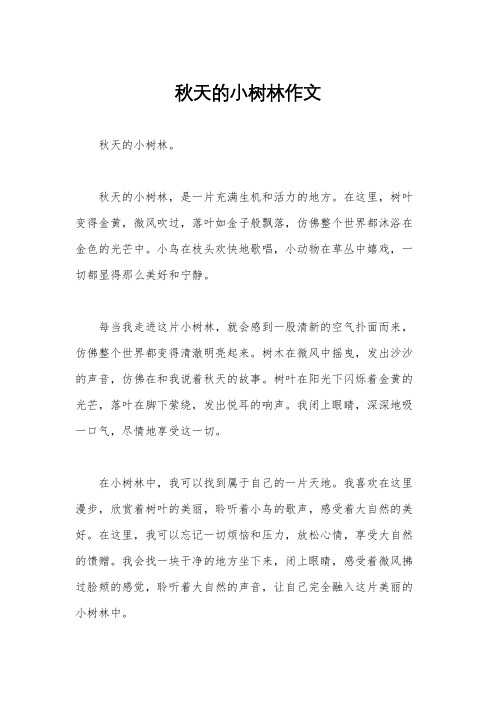 秋天的小树林作文

秋天的小树林。

秋天的小树林，是一片充满生机和活力的地方。在这里，树叶变得金黄，微风吹过，落叶如金子般飘落，仿佛整个世界都沐浴在金色的光芒中。小鸟在枝头欢快地歌唱，小动物在草丛中嬉戏，一切都显得那么美好和宁静。

每当我走进这片小树林，就会感到一股清新的空气扑面而来，仿佛整个世界都变得清澈明亮起来。树木在微风中摇曳，发出沙沙的声音，仿佛在和我说着秋天的故事。树叶在阳光下闪烁着金黄的光芒，落叶在脚下萦绕，发出悦耳的响声。我闭上眼睛，深深地吸一口气，尽情地享受这一切。

在小树林中，我可以找到属于自己的一片天地。我喜欢在这里漫步，欣赏着树叶的美丽，聆听着小鸟的歌声，感受着大自然的美好。在这里，我可以忘记一切烦恼和压力，放松心情，享受大自然的馈赠。我会找一块干净的地方坐下来，闭上眼睛，感受着微风拂过脸颊的感觉，聆听着大自然的声音，让自己完全融入这片美丽的小树林中。